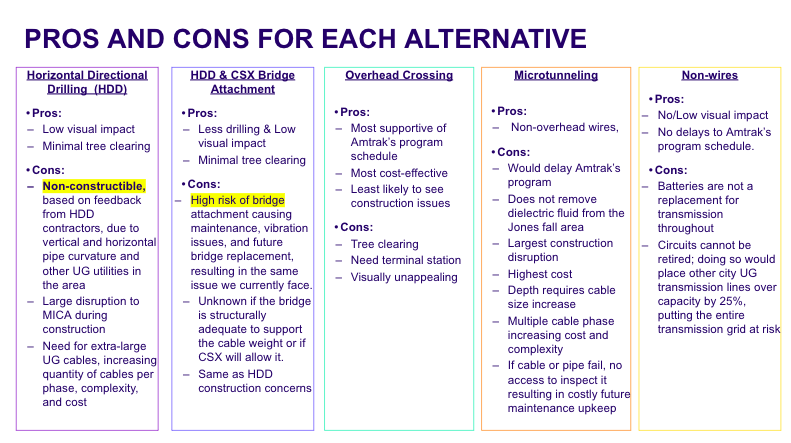 PROS AND CONS FOR EACH ALTERNATIVE

Horizontal Directional Drilling (HDD)

• Pros:
– Low visual impact
– Minimal tree clearing

• Cons:
– Non-constructible, based on feedback from HDD contractors, due to vertical and horizontal pipe curvature and other UG utilities in the area
– Large disruption to MICA during construction
– Need for extra-large UG cables, increasing quantity of cables per phase, complexity, and cost

HDD & CSX Bridge Attachment

• Pros:
– Less drilling & Low visual impact
– Minimal tree clearing

• Cons:
– High risk of bridge attachment causing maintenance, vibration issues, and future bridge replacement, resulting in the same issue we currently face.
– Unknown if the bridge is structurally adequate to support the cable weight or if CSX will allow it.
– Same as HDD construction concerns

Overhead Crossing

• Pros:
– Most supportive of Amtrak's program schedule
– Most cost-effective
– Least likely to see construction issues

• Cons:
– Tree clearing
– Need terminal station
– Visually unappealing

Microtunneling

• Pros:
– Non-overhead wires,

• Cons:
– Would delay Amtrak's program
– Does not remove dielectric fluid from the Jones fall area
– Largest construction disruption
– Highest cost
– Depth requires cable size increase
– Multiple cable phase increasing cost and complexity
– If cable or pipe fail, no access to inspect it resulting in costly future maintenance upkeep

Non-wires

• Pros:
– No/Low visual impact
– No delays to Amtrak's program schedule.

• Cons:
– Batteries are not a replacement for transmission throughout
– Circuits cannot be retired; doing so would place other city UG transmission lines over capacity by 25%, putting the entire transmission grid at risk